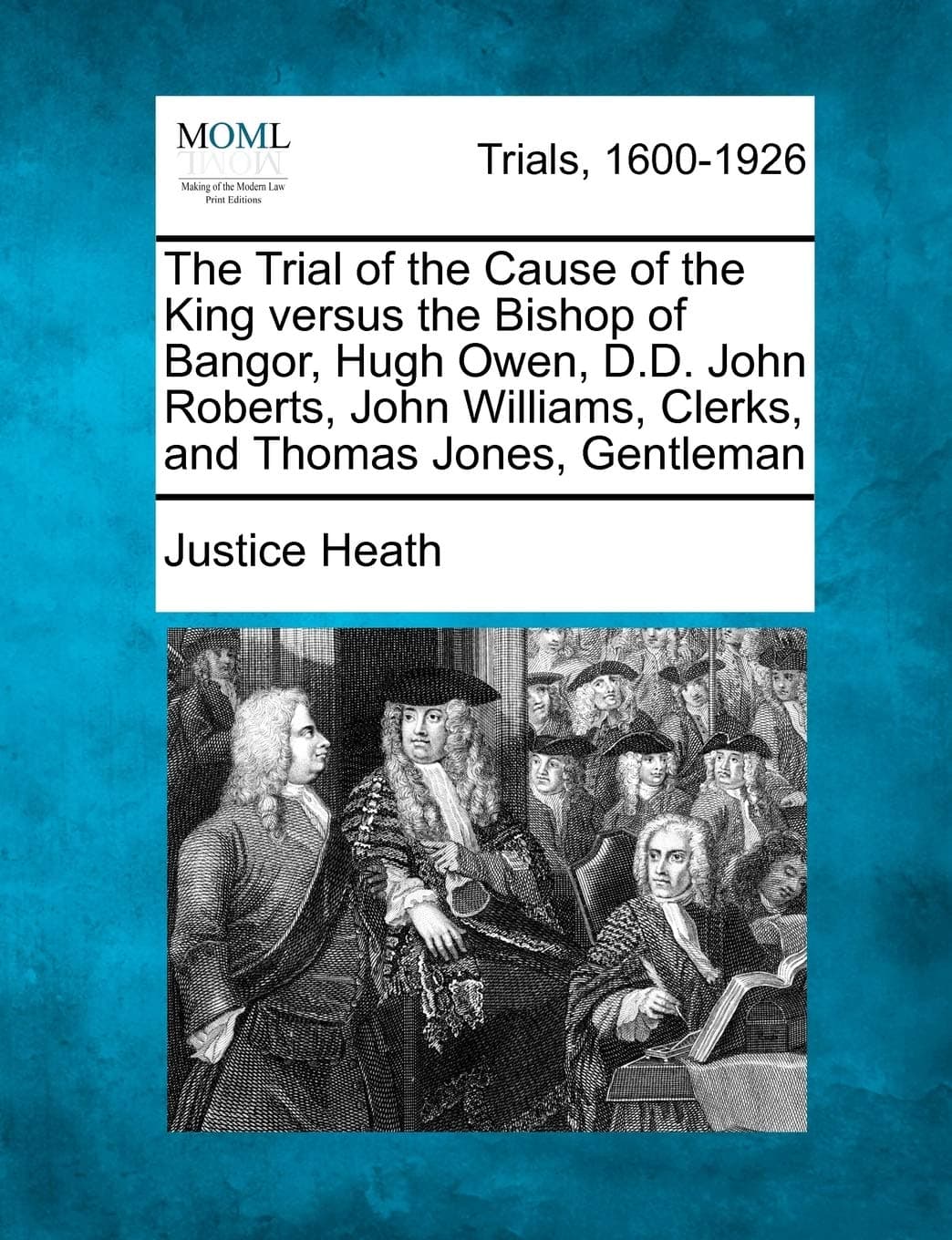 MOML
Making of the Modern Law
Print Editions

Trials, 1600-1926

The Trial of the Cause of the King versus the Bishop of Bangor, Hugh Owen, D.D. John Roberts, John Williams, Clerks, and Thomas Jones, Gentleman

Justice Heath